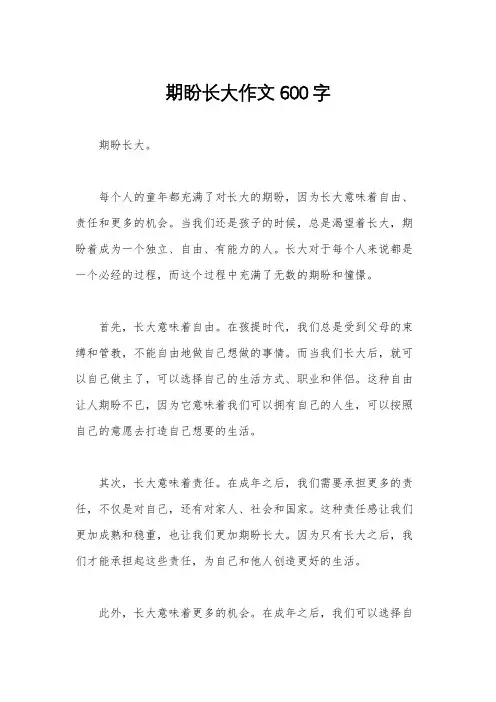 期盼长大作文 600 字

期盼长大。

每个人的童年都充满了对长大的期盼，因为长大意味着自由、责任和更多的机会。当我们还是孩子的时候，总是渴望着长大，期盼着成为一个独立、自由、有能力的人。长大对于每个人来说都是一个必经的过程，而这个过程中充满了无数的期盼和憧憬。

首先，长大意味着自由。在孩提时代，我们总是受到父母的束缚和管教，不能自由地做自己想做的事情。而当我们长大后，就可以自己做主了，可以选择自己的生活方式、职业和伴侣。这种自由让人期盼不已，因为它意味着我们可以拥有自己的人生，可以按照自己的意愿去打造自己想要的生活。

其次，长大意味着责任。在成年之后，我们需要承担更多的责任，不仅是对自己，还有对家人、社会和国家。这种责任感让我们更加成熟和稳重，也让我们更加期盼长大。因为只有长大之后，我们才能承担起这些责任，为自己和他人创造更好的生活。

此外，长大意味着更多的机会。在成年之后，我们可以选择自